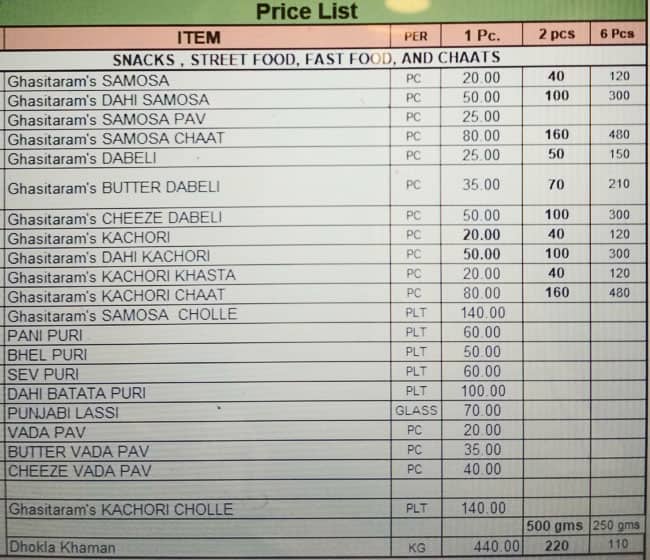 Price List

| ITEM | PER | 1 Pc. | 2 pcs | 6 Pcs |
|---|---|---|---|---|
| SNACKS , STREET FOOD, FAST FOOD, AND CHAATS | | | | |
| Ghasitaram's SAMOSA | PC | 20.00 | 40 | 120 |
| Ghasitaram's DAHI SAMOSA | PC | 50.00 | 100 | 300 |
| Ghasitaram's SAMOSA PAV | PC | 25.00 | | |
| Ghasitaram's SAMOSA CHAAT | PC | 80.00 | 160 | 480 |
| Ghasitaram's DABELI | PC | 25.00 | 50 | 150 |
| Ghasitaram's BUTTER DABELI | PC | 35.00 | 70 | 210 |
| Ghasitaram's CHEEZE DABELI | PC | 50.00 | 100 | 300 |
| Ghasitaram's KACHORI | PC | 20.00 | 40 | 120 |
| Ghasitaram's DAHI KACHORI | PC | 50.00 | 100 | 300 |
| Ghasitaram's KACHORI KHASTA | PC | 20.00 | 40 | 120 |
| Ghasitaram's KACHORI CHAAT | PC | 80.00 | 160 | 480 |
| Ghasitaram's SAMOSA CHOLLE | PLT | 140.00 | | |
| PANI PURI | PLT | 60.00 | | |
| BHEL PURI | PLT | 50.00 | | |
| SEV PURI | PLT | 60.00 | | |
| DAHI BATATA PURI | PLT | 100.00 | | |
| PUNJABI LASSI | GLASS | 70.00 | | |
| VADA PAV | PC | 20.00 | | |
| BUTTER VADA PAV | PC | 35.00 | | |
| CHEEZE VADA PAV | PC | 40.00 | | |
| | | | | |
| Ghasitaram's KACHORI CHOLLE | PLT | 140.00 | | |
| | | | 500 gms | 250 gms |
| Dhokla Khaman | KG | 440.00 | 220 | 110 |